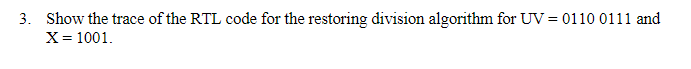 3. Show the trace of the RTL code for the restoring division algorithm for UV = 0110 0111 and X = 1001.